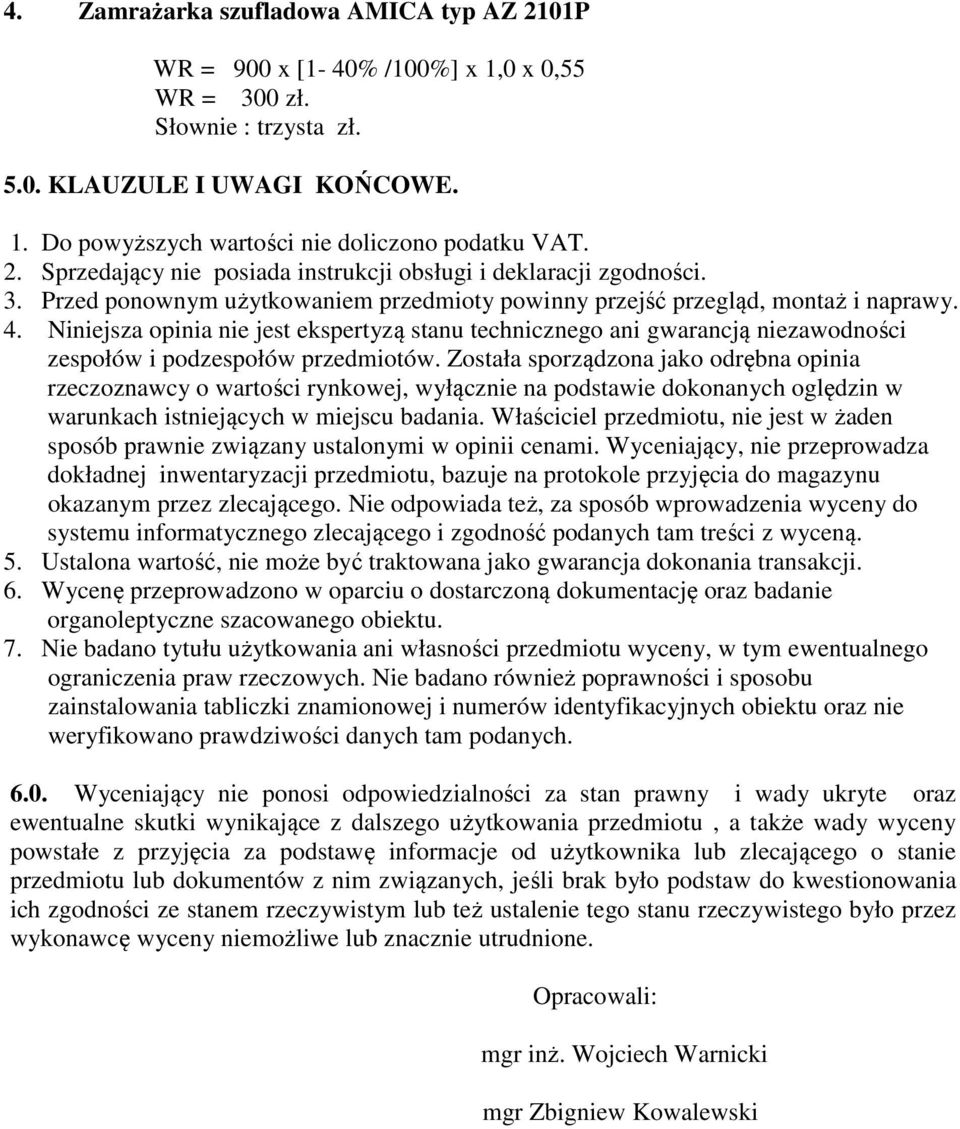 4. Zamrażarka szufladowa AMICA typ AZ 2101P

WR = 900 x [1- 40% /100%] x 1,0 x 0,55
WR = 300 zł.
Słownie : trzysta zł.

5.0. KLAUZULE I UWAGI KOŃCOWE.

1. Do powyższych wartości nie doliczono podatku VAT.
2. Sprzedający nie posiada instrukcji obsługi i deklaracji zgodności.
3. Przed ponownym użytkowaniem przedmioty powinny przejść przegląd, montaż i naprawy.
4. Niniejsza opinia nie jest ekspertyzą stanu technicznego ani gwarancją niezawodności zespołów i podzespołów przedmiotów. Została sporządzona jako odrębna opinia rzeczoznawcy o wartości rynkowej, wyłącznie na podstawie dokonanych oględzin w warunkach istniejących w miejscu badania. Właściciel przedmiotu, nie jest w żaden sposób prawnie związany ustalonymi w opinii cenami. Wyceniający, nie przeprowadza dokładnej inwentaryzacji przedmiotu, bazuje na protokole przyjęcia do magazynu okazanym przez zlecającego. Nie odpowiada też, za sposób wprowadzenia wyceny do systemu informatycznego zlecającego i zgodność podanych tam treści z wyceną.
5. Ustalona wartość, nie może być traktowana jako gwarancja dokonania transakcji.
6. Wycenę przeprowadzono w oparciu o dostarczoną dokumentację oraz badanie organoleptyczne szacowanego obiektu.
7. Nie badano tytułu użytkowania ani własności przedmiotu wyceny, w tym ewentualnego ograniczenia praw rzeczowych. Nie badano również poprawności i sposobu zainstalowania tabliczki znamionowej i numerów identyfikacyjnych obiektu oraz nie weryfikowano prawdziwości danych tam podanych.

6.0. Wyceniający nie ponosi odpowiedzialności za stan prawny i wady ukryte oraz ewentualne skutki wynikające z dalszego użytkowania przedmiotu , a także wady wyceny powstałe z przyjęcia za podstawę informacje od użytkownika lub zlecającego o stanie przedmiotu lub dokumentów z nim związanych, jeśli brak było podstaw do kwestionowania ich zgodności ze stanem rzeczywistym lub też ustalenie tego stanu rzeczywistego było przez wykonawcę wyceny niemożliwe lub znacznie utrudnione.

Opracowali:

mgr inż. Wojciech Warnicki

mgr Zbigniew Kowalewski